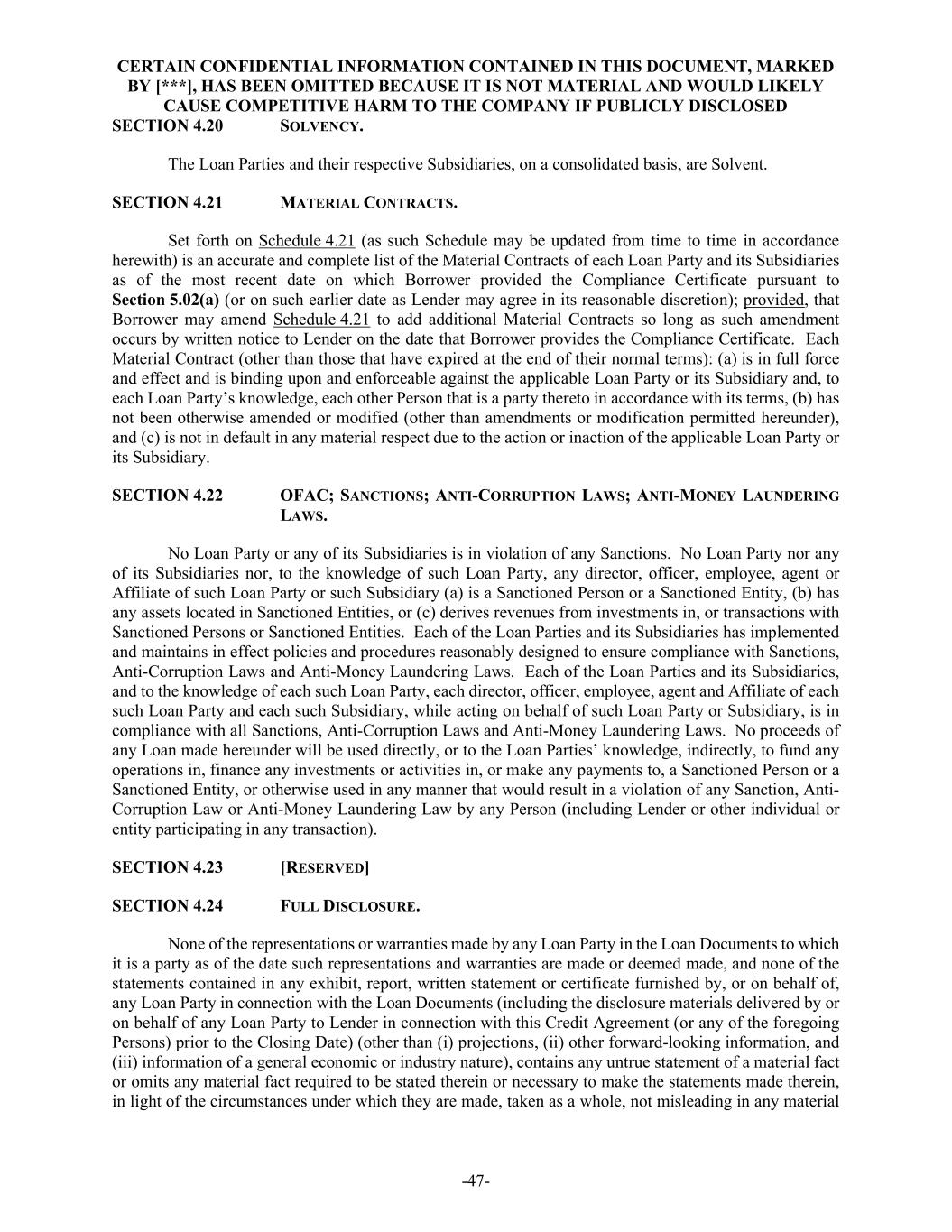 CERTAIN CONFIDENTIAL INFORMATION CONTAINED IN THIS DOCUMENT, MARKED BY [***], HAS BEEN OMITTED BECAUSE IT IS NOT MATERIAL AND WOULD LIKELY CAUSE COMPETITIVE HARM TO THE COMPANY IF PUBLICLY DISCLOSED

SECTION 4.20 SOLVENCY.

The Loan Parties and their respective Subsidiaries, on a consolidated basis, are Solvent.

SECTION 4.21 MATERIAL CONTRACTS.

Set forth on Schedule 4.21 (as such Schedule may be updated from time to time in accordance herewith) is an accurate and complete list of the Material Contracts of each Loan Party and its Subsidiaries as of the most recent date on which Borrower provided the Compliance Certificate pursuant to Section 5.02(a) (or on such earlier date as Lender may agree in its reasonable discretion); provided, that Borrower may amend Schedule 4.21 to add additional Material Contracts so long as such amendment occurs by written notice to Lender on the date that Borrower provides the Compliance Certificate. Each Material Contract (other than those that have expired at the end of their normal terms): (a) is in full force and effect and is binding upon and enforceable against the applicable Loan Party or its Subsidiary and, to each Loan Party's knowledge, each other Person that is a party thereto in accordance with its terms, (b) has not been otherwise amended or modified (other than amendments or modification permitted hereunder), and (c) is not in default in any material respect due to the action or inaction of the applicable Loan Party or its Subsidiary.

SECTION 4.22 OFAC; SANCTIONS; ANTI-CORRUPTION LAWS; ANTI-MONEY LAUNDERING LAWS.

No Loan Party or any of its Subsidiaries is in violation of any Sanctions. No Loan Party nor any of its Subsidiaries nor, to the knowledge of such Loan Party, any director, officer, employee, agent or Affiliate of such Loan Party or such Subsidiary (a) is a Sanctioned Person or a Sanctioned Entity, (b) has any assets located in Sanctioned Entities, or (c) derives revenues from investments in, or transactions with Sanctioned Persons or Sanctioned Entities. Each of the Loan Parties and its Subsidiaries has implemented and maintains in effect policies and procedures reasonably designed to ensure compliance with Sanctions, Anti-Corruption Laws and Anti-Money Laundering Laws. Each of the Loan Parties and its Subsidiaries, and to the knowledge of each such Loan Party, each director, officer, employee, agent and Affiliate of each such Loan Party and each such Subsidiary, while acting on behalf of such Loan Party or Subsidiary, is in compliance with all Sanctions, Anti-Corruption Laws and Anti-Money Laundering Laws. No proceeds of any Loan made hereunder will be used directly, or to the Loan Parties' knowledge, indirectly, to fund any operations in, finance any investments or activities in, or make any payments to, a Sanctioned Person or a Sanctioned Entity, or otherwise used in any manner that would result in a violation of any Sanction, Anti-Corruption Law or Anti-Money Laundering Law by any Person (including Lender or other individual or entity participating in any transaction).

SECTION 4.23 [RESERVED]

SECTION 4.24 FULL DISCLOSURE.

None of the representations or warranties made by any Loan Party in the Loan Documents to which it is a party as of the date such representations and warranties are made or deemed made, and none of the statements contained in any exhibit, report, written statement or certificate furnished by, or on behalf of, any Loan Party in connection with the Loan Documents (including the disclosure materials delivered by or on behalf of any Loan Party to Lender in connection with this Credit Agreement (or any of the foregoing Persons) prior to the Closing Date) (other than (i) projections, (ii) other forward-looking information, and (iii) information of a general economic or industry nature), contains any untrue statement of a material fact or omits any material fact required to be stated therein or necessary to make the statements made therein, in light of the circumstances under which they are made, taken as a whole, not misleading in any material

-47-